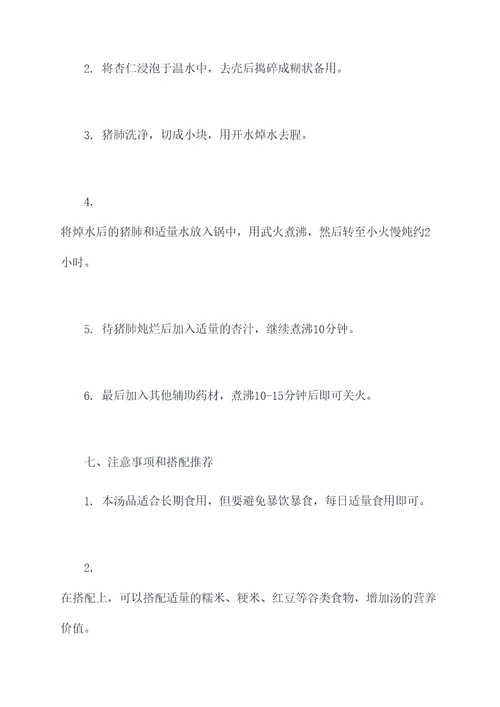 2. 将杏仁浸泡于温水中，去壳后捣碎成糊状备用。

3. 猪肺洗净，切成小块，用开水焯水去腥。

4.
将焯水后的猪肺和适量水放入锅中，用武火煮沸，然后转至小火慢炖约2小时。

5. 待猪肺炖烂后加入适量的杏汁，继续煮沸10分钟。

6. 最后加入其他辅助药材，煮沸10-15分钟后即可关火。

七、注意事项和搭配推荐

1. 本汤品适合长期食用，但要避免暴饮暴食，每日适量食用即可。

2.
在搭配上，可以搭配适量的糯米、粳米、红豆等谷类食物，增加汤的营养价值。